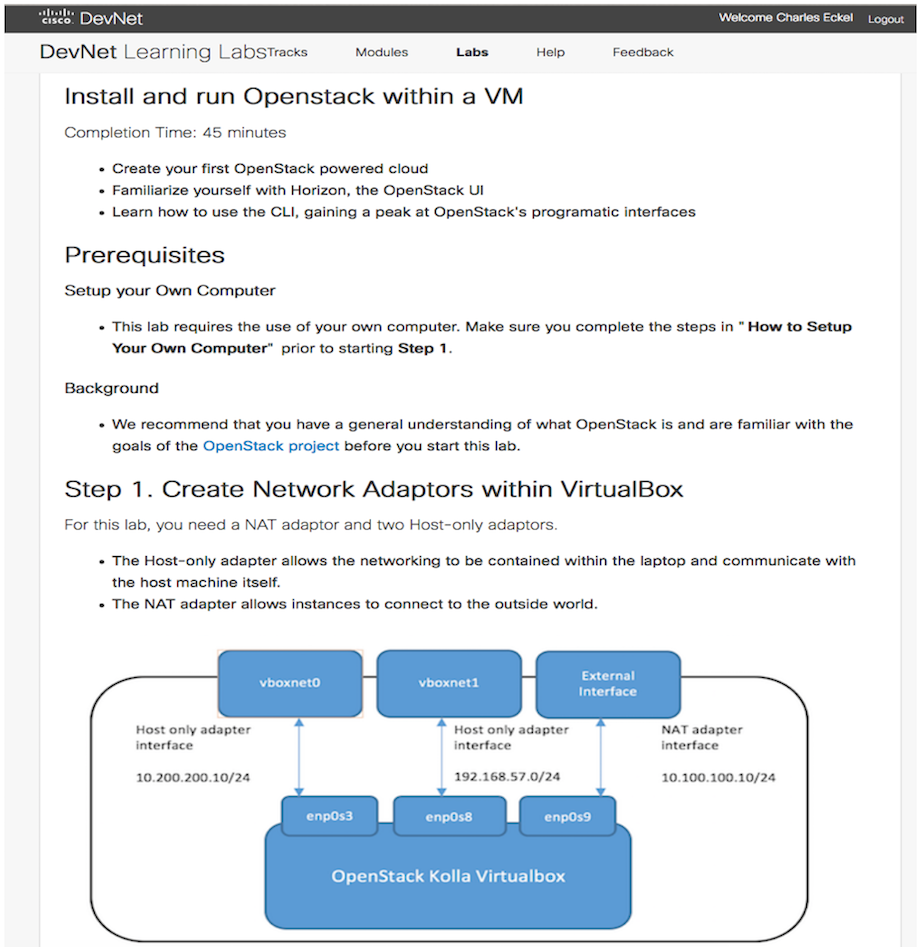 cisco DevNet

Welcome Charles Eckel Logout

DevNet Learning Labs Tracks Modules Labs Help Feedback

Install and run Openstack within a VM

Completion Time: 45 minutes

- Create your first OpenStack powered cloud
- Familiarize yourself with Horizon, the OpenStack UI
- Learn how to use the CLI, gaining a peak at OpenStack's programatic interfaces

Prerequisites

Setup your Own Computer

- This lab requires the use of your own computer. Make sure you complete the steps in " How to Setup Your Own Computer" prior to starting Step 1.

Background

- We recommend that you have a general understanding of what OpenStack is and are familiar with the goals of the OpenStack project before you start this lab.

Step 1. Create Network Adaptors within VirtualBox

For this lab, you need a NAT adaptor and two Host-only adaptors.

- The Host-only adapter allows the networking to be contained within the laptop and communicate with the host machine itself.
- The NAT adapter allows instances to connect to the outside world.

vboxnet0

vboxnet1

External Interface

Host only adapter interface

10.200.200.10/24

Host only adapter interface

192.168.57.0/24

NAT adapter interface

10.100.100.10/24

enp0s3

enp0s8

enp0s9

OpenStack Kolla Virtualbox